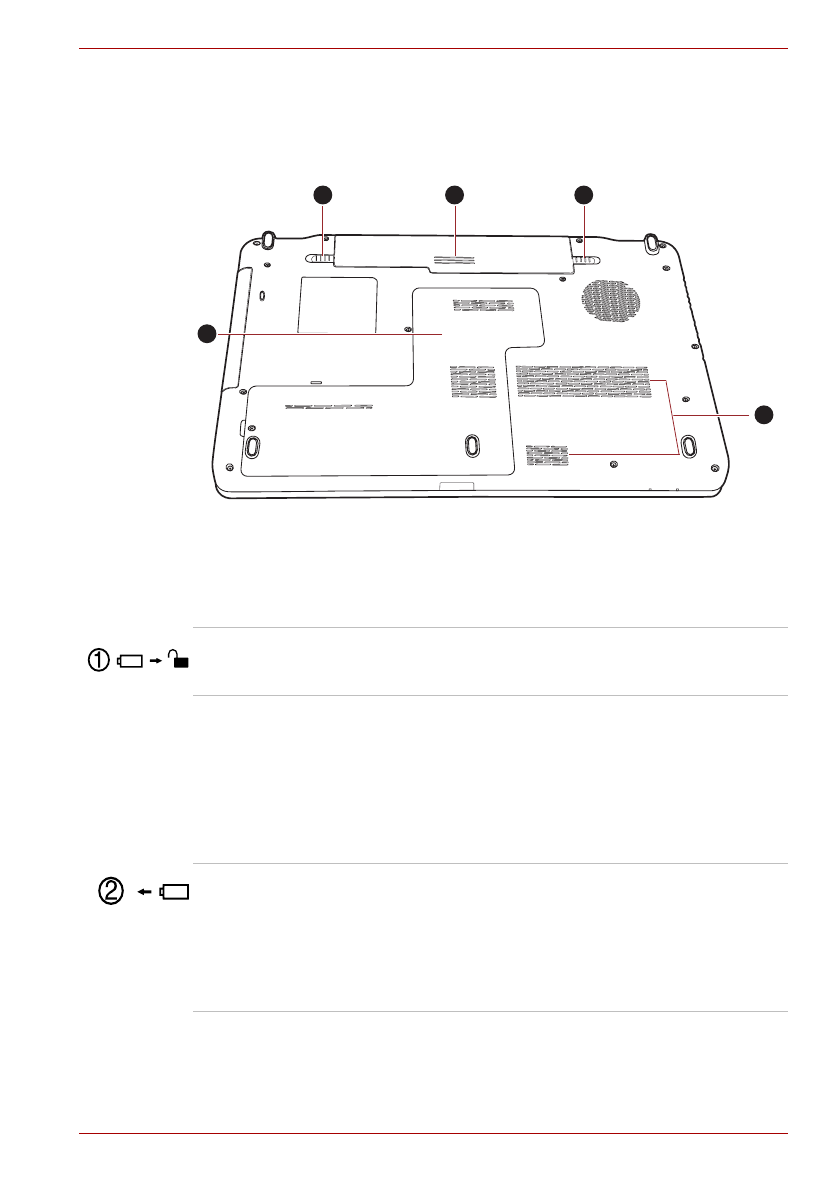 ①

②